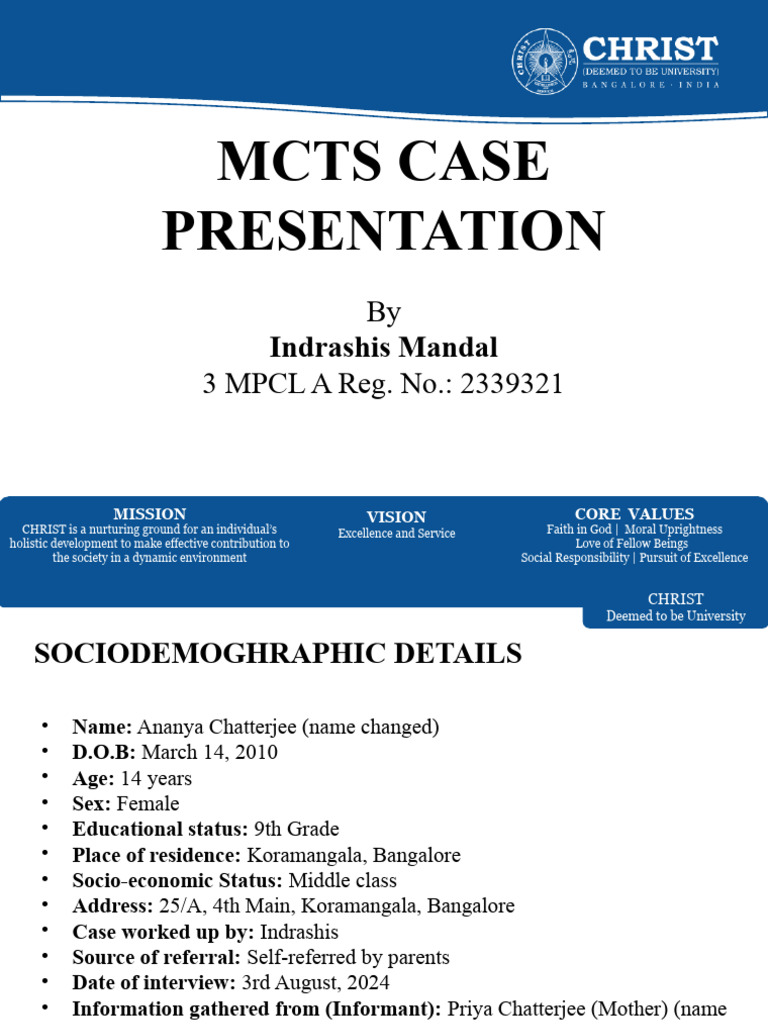 CHRIST
(DEEMED TO BE UNIVERSITY)
BANGALORE · INDIA

MCTS CASE PRESENTATION

By
Indrashis Mandal
3 MPCL A Reg. No.: 2339321

MISSION
CHRIST is a nurturing ground for an individual's holistic development to make effective contribution to the society in a dynamic environment

VISION
Excellence and Service

CORE VALUES
Faith in God | Moral Uprightness
Love of Fellow Beings
Social Responsibility | Pursuit of Excellence

CHRIST
Deemed to be University

SOCIODEMOGHRAPHIC DETAILS

• Name: Ananya Chatterjee (name changed)
• D.O.B: March 14, 2010
• Age: 14 years
• Sex: Female
• Educational status: 9th Grade
• Place of residence: Koramangala, Bangalore
• Socio-economic Status: Middle class
• Address: 25/A, 4th Main, Koramangala, Bangalore
• Case worked up by: Indrashis
• Source of referral: Self-referred by parents
• Date of interview: 3rd August, 2024
• Information gathered from (Informant): Priya Chatterjee (Mother) (name